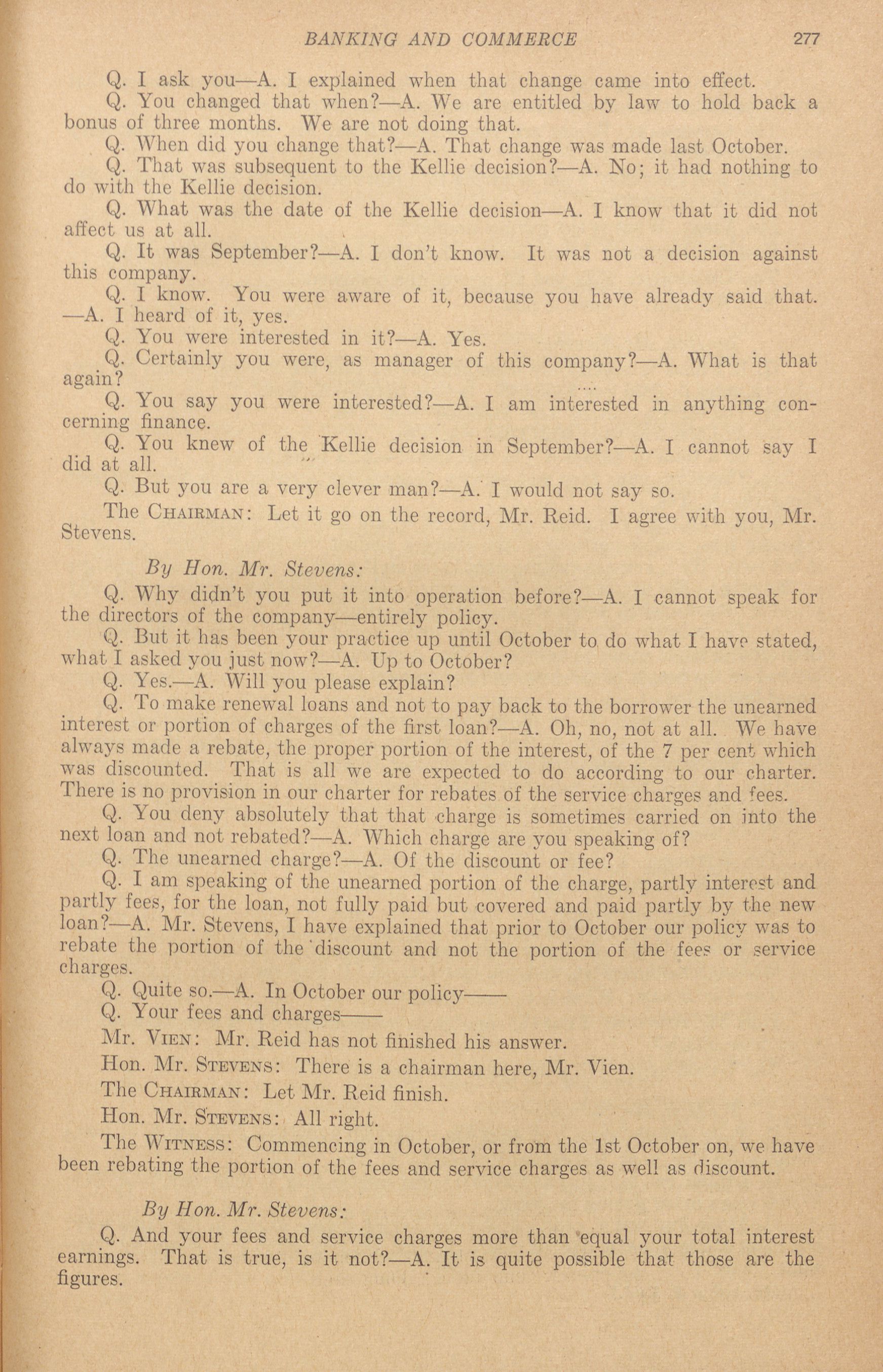 BANKING AND COMMERCE 277

Q. I ask you—A. I explained when that change came into effect.

Q. You changed that when?—A. We are entitled by law to hold back a bonus of three months. We are not doing that.

Q. When did you change that?—A. That change was made last October.

Q. That was subsequent to the Kellie decision?—A. No; it had nothing to do with the Kellie decision.

Q. What was the date of the Kellie decision—A. I know that it did not affect us at all.

Q. It was September?—A. I don't know. It was not a decision against this company.

Q. I know. You were aware of it, because you have already said that. —A. I heard of it, yes.

Q. You were interested in it?—A. Yes.

Q. Certainly you were, as manager of this company?—A. What is that again?

Q. You say you were interested?—A. I am interested in anything concerning finance.

Q. You knew of the Kellie decision in September?—A. I cannot say I did at all.

Q. But you are a very clever man?—A. I would not say so.

The CHAIRMAN: Let it go on the record, Mr. Reid. I agree with you, Mr. Stevens.

By Hon. Mr. Stevens:

Q. Why didn't you put it into operation before?—A. I cannot speak for the directors of the company—entirely policy.

Q. But it has been your practice up until October to do what I have stated, what I asked you just now?—A. Up to October?

Q. Yes.—A. Will you please explain?

Q. To make renewal loans and not to pay back to the borrower the unearned interest or portion of charges of the first loan?—A. Oh, no, not at all. We have always made a rebate, the proper portion of the interest, of the 7 per cent which was discounted. That is all we are expected to do according to our charter. There is no provision in our charter for rebates of the service charges and fees.

Q. You deny absolutely that that charge is sometimes carried on into the next loan and not rebated?—A. Which charge are you speaking of?

Q. The unearned charge?—A. Of the discount or fee?

Q. I am speaking of the unearned portion of the charge, partly interest and partly fees, for the loan, not fully paid but covered and paid partly by the new loan?—A. Mr. Stevens, I have explained that prior to October our policy was to rebate the portion of the discount and not the portion of the fees or service charges.

Q. Quite so.—A. In October our policy——

Q. Your fees and charges——

Mr. VIEN: Mr. Reid has not finished his answer.

Hon. Mr. STEVENS: There is a chairman here, Mr. Vien.

The CHAIRMAN: Let Mr. Reid finish.

Hon. Mr. STEVENS: All right.

The WITNESS: Commencing in October, or from the 1st October on, we have been rebating the portion of the fees and service charges as well as discount.

By Hon. Mr. Stevens:

Q. And your fees and service charges more than equal your total interest earnings. That is true, is it not?—A. It is quite possible that those are the figures.